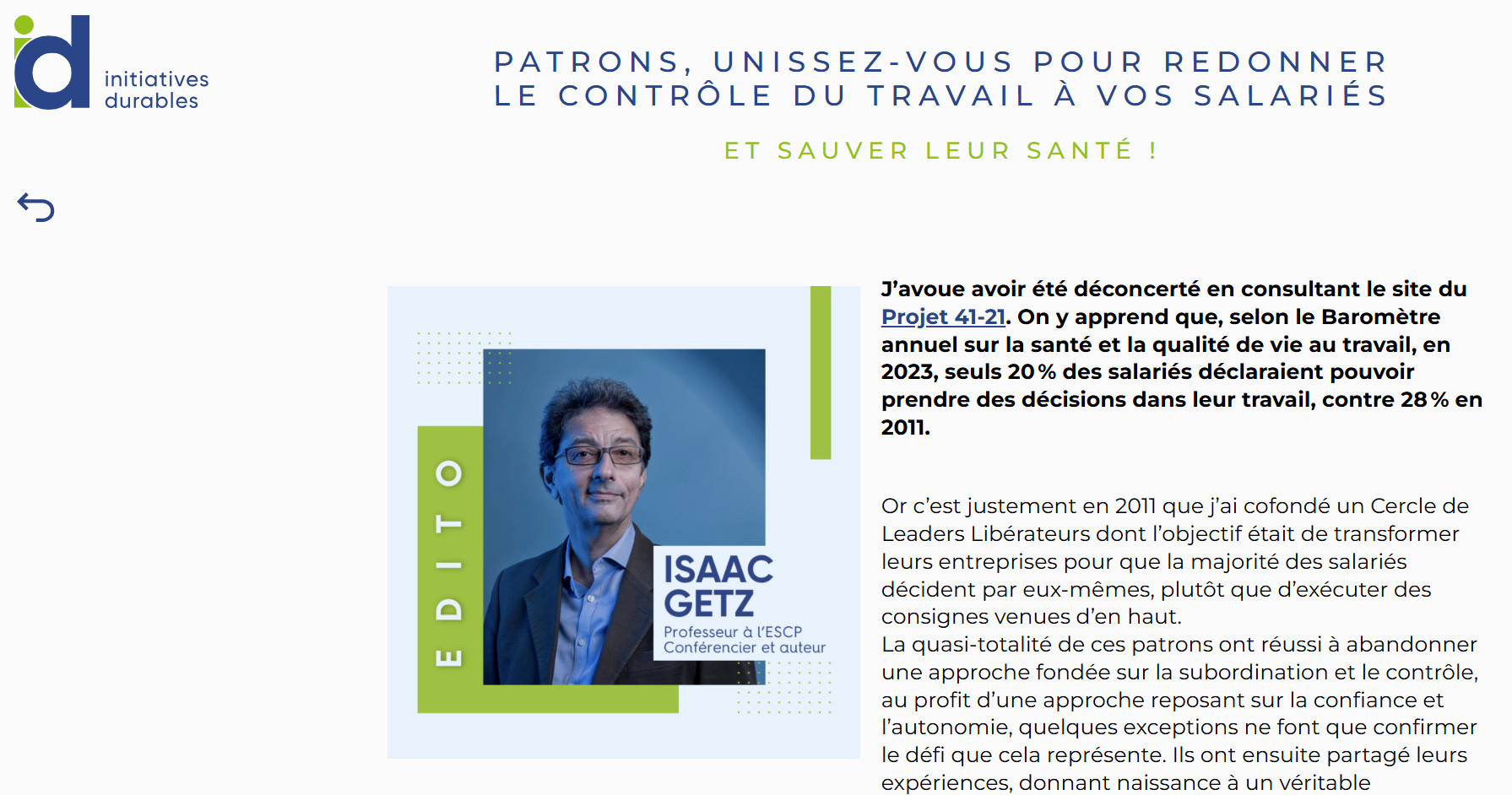 id
initiatives
durables

PATRONS, UNISSEZ-VOUS POUR REDONNER LE CONTRÔLE DU TRAVAIL À VOS SALARIÉS

ET SAUVER LEUR SANTÉ !

EDITO

ISAAC GETZ
Professeur à l'ESCP
Conférencier et auteur

J'avoue avoir été déconcerté en consultant le site du Projet 41-21. On y apprend que, selon le Baromètre annuel sur la santé et la qualité de vie au travail, en 2023, seuls 20 % des salariés déclaraient pouvoir prendre des décisions dans leur travail, contre 28 % en 2011.

Or c'est justement en 2011 que j'ai cofondé un Cercle de Leaders Libérateurs dont l'objectif était de transformer leurs entreprises pour que la majorité des salariés décident par eux-mêmes, plutôt que d'exécuter des consignes venues d'en haut.
La quasi-totalité de ces patrons ont réussi à abandonner une approche fondée sur la subordination et le contrôle, au profit d'une approche reposant sur la confiance et l'autonomie, quelques exceptions ne font que confirmer le défi que cela représente. Ils ont ensuite partagé leurs expériences, donnant naissance à un véritable